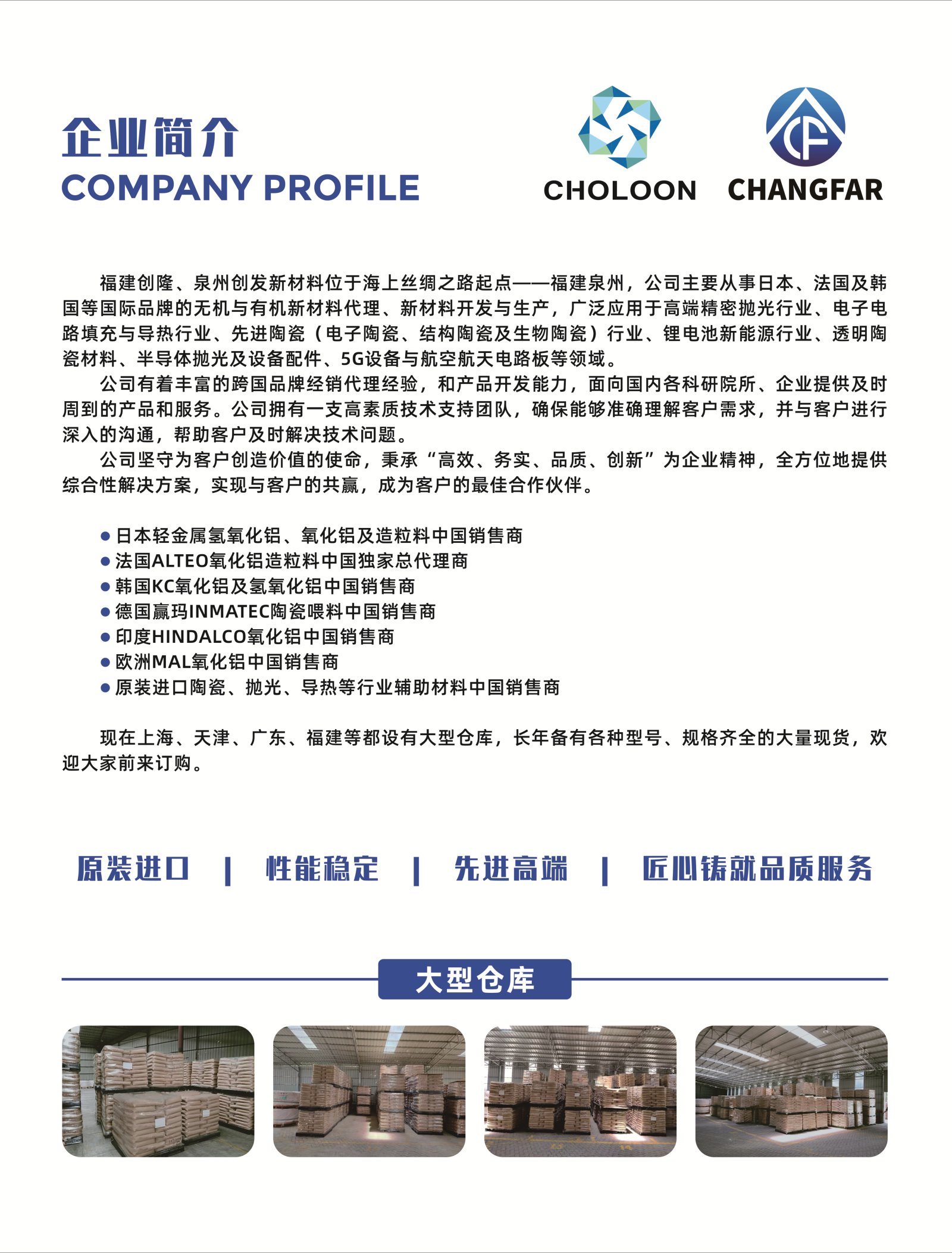 企业简介
COMPANY PROFILE

CHOLOON CHANGFAR

福建创隆、泉州创发新材料位于海上丝绸之路起点——福建泉州，公司主要从事日本、法国及韩国等国际品牌的无机与有机新材料代理、新材料开发与生产，广泛应用于高端精密抛光行业、电子电路填充与导热行业、先进陶瓷（电子陶瓷、结构陶瓷及生物陶瓷）行业、锂电池新能源行业、透明陶瓷材料、半导体抛光及设备配件、5G设备与航空航天电路板等领域。

公司有着丰富的跨国品牌经销代理经验，和产品开发能力，面向国内各科研院所、企业提供及时周到的产品和服务。公司拥有一支高素质技术支持团队，确保能够准确理解客户需求，并与客户进行深入的沟通，帮助客户及时解决技术问题。

公司坚守为客户创造价值的使命，秉承“高效、务实、品质、创新”为企业精神，全方位地提供综合性解决方案，实现与客户的共赢，成为客户的最佳合作伙伴。

● 日本轻金属氢氧化铝、氧化铝及造粒料中国销售商
● 法国ALTEO氧化铝造粒料中国独家总代理商
● 韩国KC氧化铝及氢氧化铝中国销售商
● 德国赢玛INMATEC陶瓷喂料中国销售商
● 印度HINDALCO氧化铝中国销售商
● 欧洲MAL氧化铝中国销售商
● 原装进口陶瓷、抛光、导热等行业辅助材料中国销售商

现在上海、天津、广东、福建等都设有大型仓库，长年备有各种型号、规格齐全的大量现货，欢迎大家前来订购。

原装进口 | 性能稳定 | 先进高端 | 匠心铸就品质服务

大型仓库